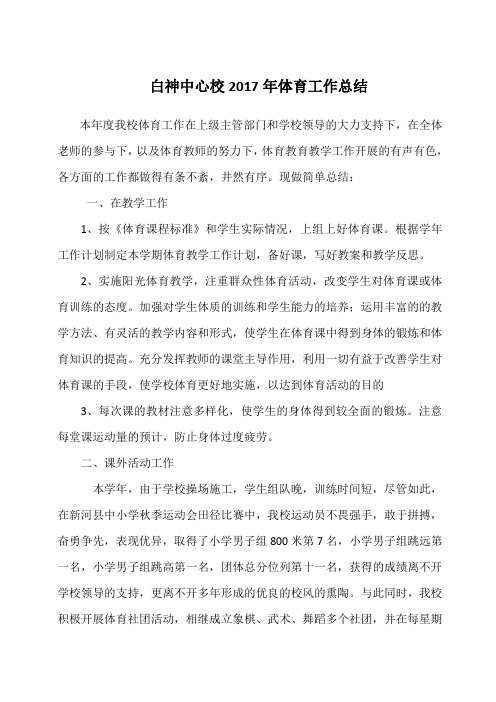 白神中心校 2017 年体育工作总结

本年度我校体育工作在上级主管部门和学校领导的大力支持下，在全体老师的参与下，以及体育教师的努力下，体育教育教学工作开展的有声有色，各方面的工作都做得有条不紊，井然有序。现做简单总结：

一、在教学工作

1、按《体育课程标准》和学生实际情况，上组上好体育课。根据学年工作计划制定本学期体育教学工作计划，备好课，写好教案和教学反思。

2、实施阳光体育教学，注重群众性体育活动，改变学生对体育课或体育训练的态度。加强对学生体质的训练和学生能力的培养；运用丰富的的教学方法、有灵活的教学内容和形式，使学生在体育课中得到身体的锻炼和体育知识的提高。充分发挥教师的课堂主导作用，利用一切有益于改善学生对体育课的手段，使学校体育更好地实施，以达到体育活动的目的

3、每次课的教材注意多样化，使学生的身体得到较全面的锻炼。注意每堂课运动量的预计，防止身体过度疲劳。

二、课外活动工作

本学年，由于学校操场施工，学生组队晚，训练时间短，尽管如此，在新河县中小学秋季运动会田径比赛中，我校运动员不畏强手，敢于拼搏，奋勇争先，表现优异，取得了小学男子组 800 米第 7 名，小学男子组跳远第一名，小学男子组跳高第一名，团体总分位列第十一名，获得的成绩离不开学校领导的支持，更离不开多年形成的优良的校风的熏陶。与此同时，我校积极开展体育社团活动，相继成立象棋、武术、舞蹈多个社团，并在每星期